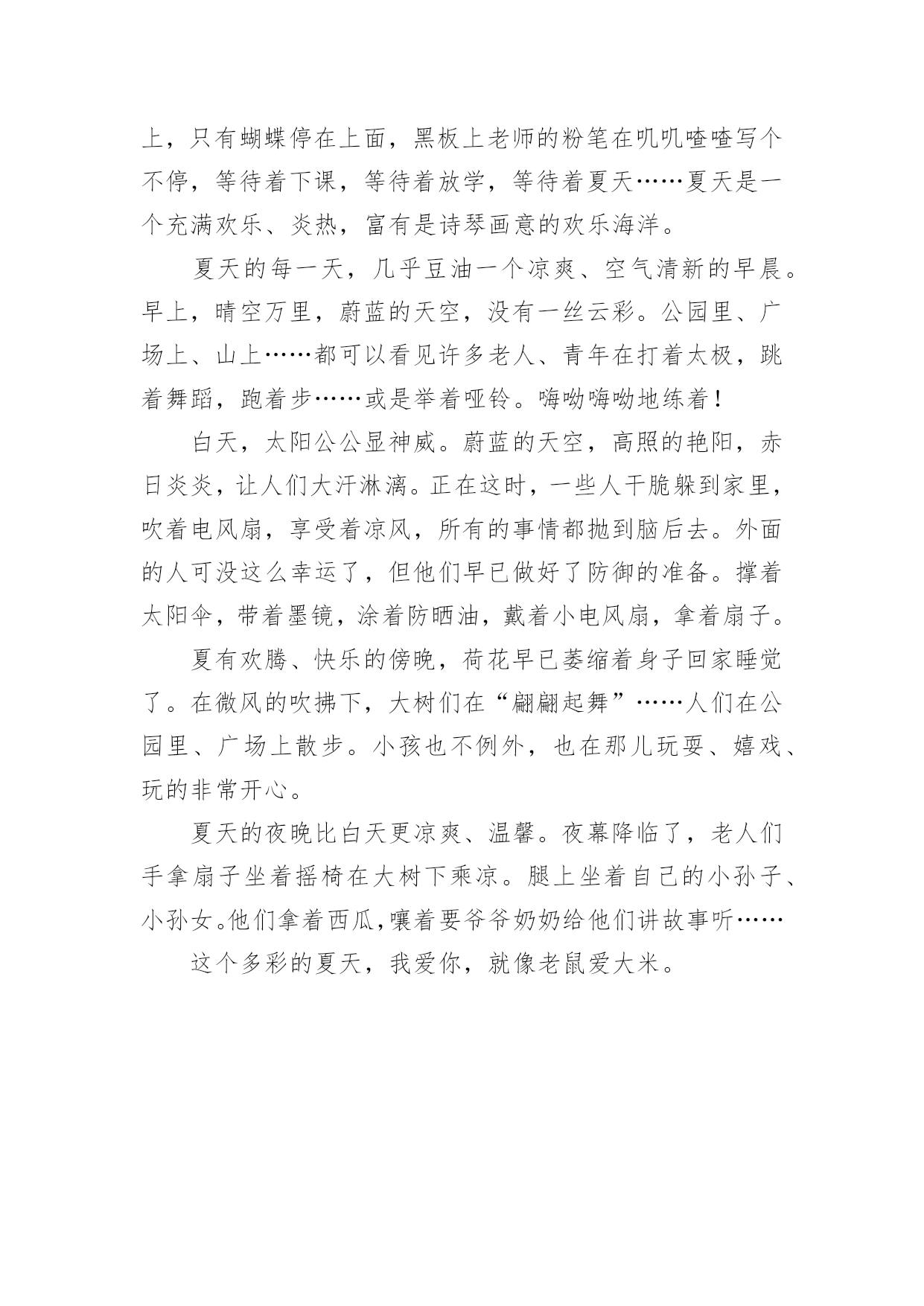 上，只有蝴蝶停在上面，黑板上老师的粉笔在叽叽喳喳写个不停，等待着下课，等待着放学，等待着夏天……夏天是一个充满欢乐、炎热，富有是诗琴画意的欢乐海洋。

夏天的每一天，几乎豆油一个凉爽、空气清新的早晨。早上，晴空万里，蔚蓝的天空，没有一丝云彩。公园里、广场上、山上……都可以看见许多老人、青年在打着太极，跳着舞蹈，跑着步……或是举着哑铃。嗨呦嗨呦地练着！

白天，太阳公公显神威。蔚蓝的天空，高照的艳阳，赤日炎炎，让人们大汗淋漓。正在这时，一些人干脆躲到家里，吹着电风扇，享受着凉风，所有的事情都抛到脑后去。外面的人可没这么幸运了，但他们早已做好了防御的准备。撑着太阳伞，带着墨镜，涂着防晒油，戴着小电风扇，拿着扇子。

夏有欢腾、快乐的傍晚，荷花早已萎缩着身子回家睡觉了。在微风的吹拂下，大树们在“翩翩起舞”……人们在公园里、广场上散步。小孩也不例外，也在那儿玩耍、嬉戏、玩的非常开心。

夏天的夜晚比白天更凉爽、温馨。夜幕降临了，老人们手拿扇子坐着摇椅在大树下乘凉。腿上坐着自己的小孙子、小孙女。他们拿着西瓜，嚷着要爷爷奶奶给他们讲故事听……

这个多彩的夏天，我爱你，就像老鼠爱大米。